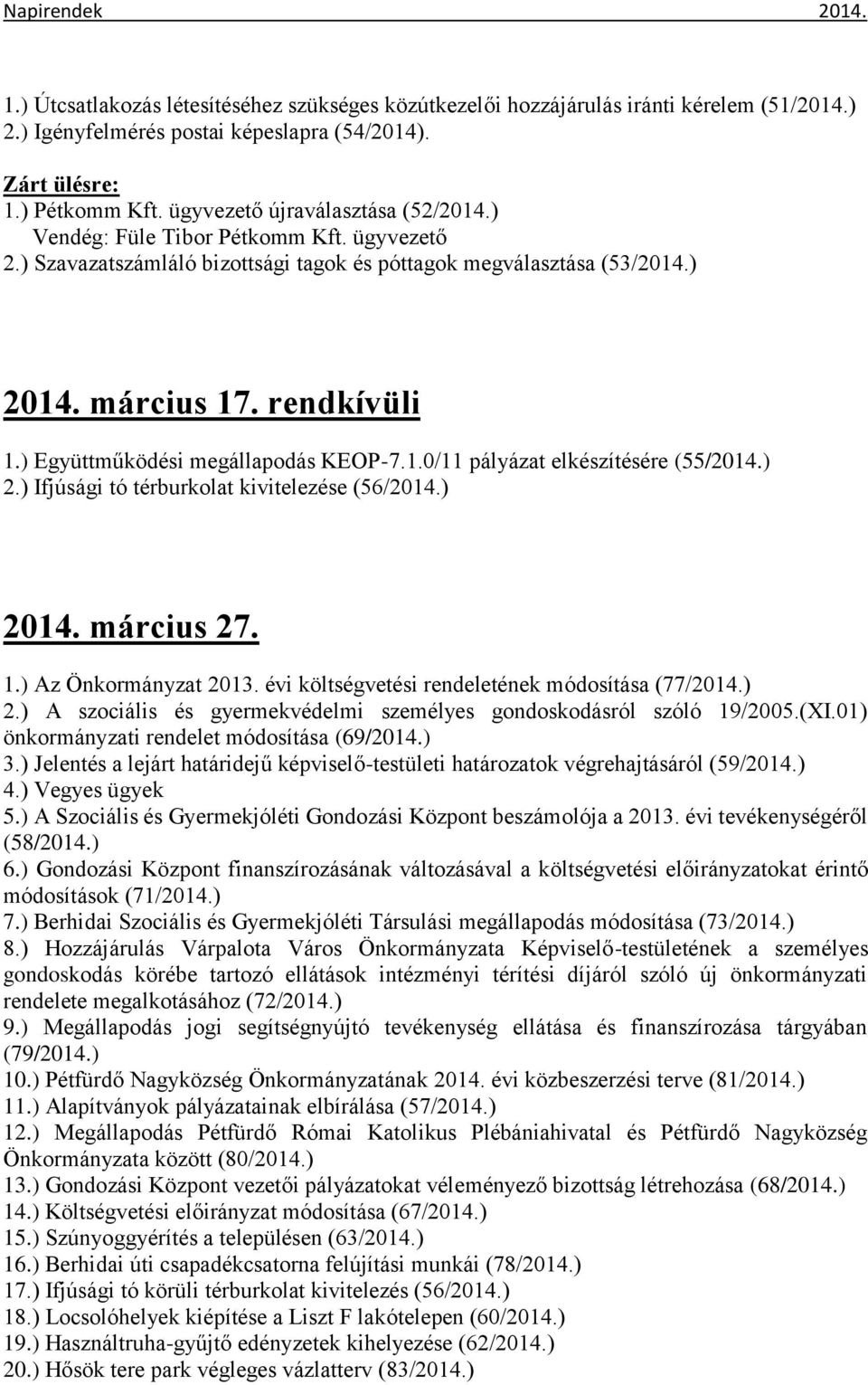 Napirendek 2014.

1.) Útcsatlakozás létesítéséhez szükséges közútkezelői hozzájárulás iránti kérelem (51/2014.)
2.) Igényfelmérés postai képeslapra (54/2014).

Zárt ülésre:
1.) Pétkomm Kft. ügyvezető újraválasztása (52/2014.)
Vendég: Füle Tibor Pétkomm Kft. ügyvezető
2.) Szavazatszámláló bizottsági tagok és póttagok megválasztása (53/2014.)

2014. március 17. rendkívüli

1.) Együttműködési megállapodás KEOP-7.1.0/11 pályázat elkészítésére (55/2014.)
2.) Ifjúsági tó térburkolat kivitelezése (56/2014.)

2014. március 27.

1.) Az Önkormányzat 2013. évi költségvetési rendeletének módosítása (77/2014.)
2.) A szociális és gyermekvédelmi személyes gondoskodásról szóló 19/2005.(XI.01) önkormányzati rendelet módosítása (69/2014.)
3.) Jelentés a lejárt határidejű képviselő-testületi határozatok végrehajtásáról (59/2014.)
4.) Vegyes ügyek
5.) A Szociális és Gyermekjóléti Gondozási Központ beszámolója a 2013. évi tevékenységéről (58/2014.)
6.) Gondozási Központ finanszírozásának változásával a költségvetési előirányzatokat érintő módosítások (71/2014.)
7.) Berhidai Szociális és Gyermekjóléti Társulási megállapodás módosítása (73/2014.)
8.) Hozzájárulás Várpalota Város Önkormányzata Képviselő-testületének a személyes gondoskodás körébe tartozó ellátások intézményi térítési díjáról szóló új önkormányzati rendelete megalkotásához (72/2014.)
9.) Megállapodás jogi segítségnyújtó tevékenység ellátása és finanszírozása tárgyában (79/2014.)
10.) Pétfürdő Nagyközség Önkormányzatának 2014. évi közbeszerzési terve (81/2014.)
11.) Alapítványok pályázatainak elbírálása (57/2014.)
12.) Megállapodás Pétfürdő Római Katolikus Plébániahivatal és Pétfürdő Nagyközség Önkormányzata között (80/2014.)
13.) Gondozási Központ vezetői pályázatokat véleményező bizottság létrehozása (68/2014.)
14.) Költségvetési előirányzat módosítása (67/2014.)
15.) Szúnyoggyérítés a településen (63/2014.)
16.) Berhidai úti csapadékcsatorna felújítási munkái (78/2014.)
17.) Ifjúsági tó körüli térburkolat kivitelezés (56/2014.)
18.) Locsolóhelyek kiépítése a Liszt F lakótelepen (60/2014.)
19.) Használtruha-gyűjtő edényzetek kihelyezése (62/2014.)
20.) Hősök tere park végleges vázlatterv (83/2014.)